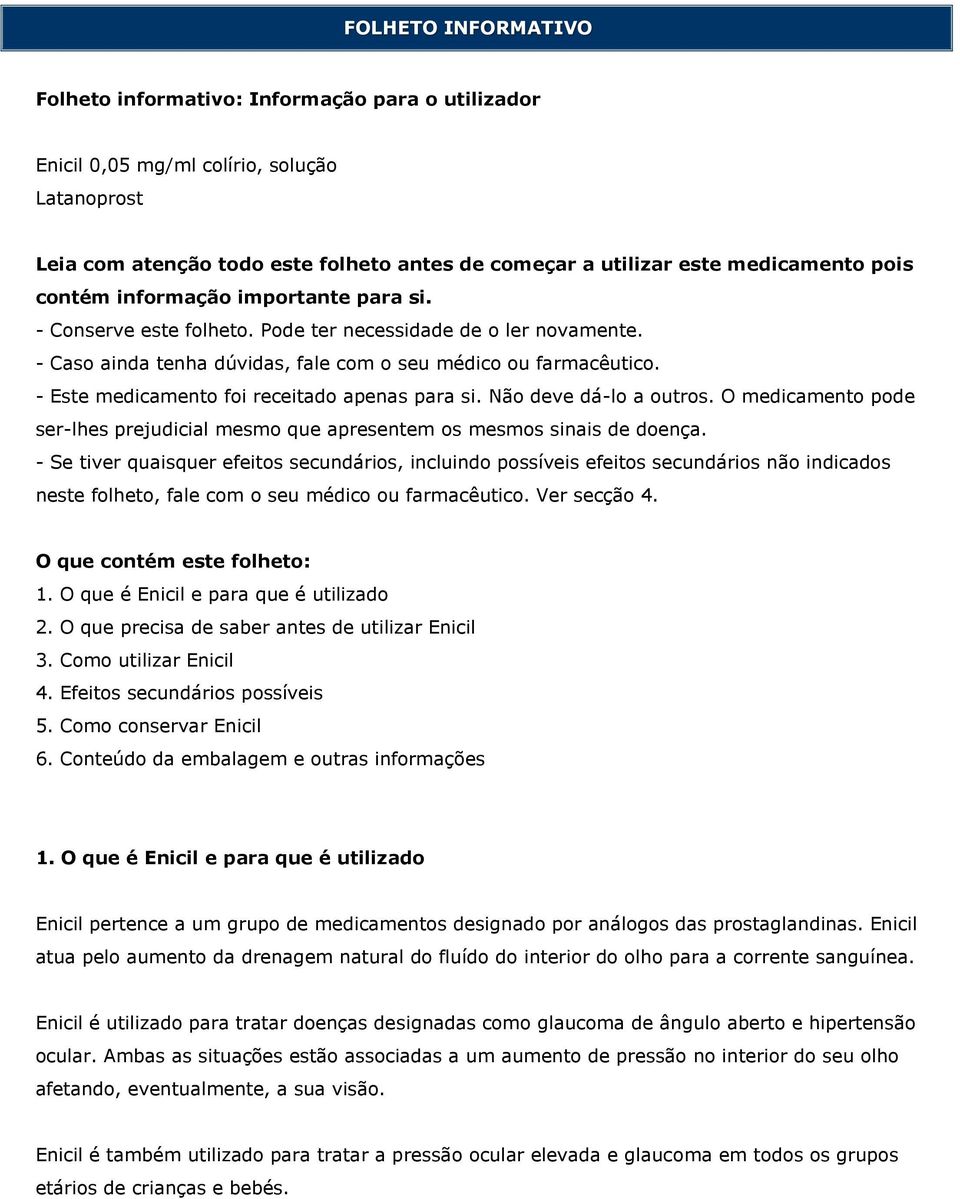 FOLHETO INFORMATIVO

Folheto informativo: Informação para o utilizador

Enicil 0,05 mg/ml colírio, solução
Latanoprost

Leia com atenção todo este folheto antes de começar a utilizar este medicamento pois contém informação importante para si.
- Conserve este folheto. Pode ter necessidade de o ler novamente.
- Caso ainda tenha dúvidas, fale com o seu médico ou farmacêutico.
- Este medicamento foi receitado apenas para si. Não deve dá-lo a outros. O medicamento pode ser-lhes prejudicial mesmo que apresentem os mesmos sinais de doença.
- Se tiver quaisquer efeitos secundários, incluindo possíveis efeitos secundários não indicados neste folheto, fale com o seu médico ou farmacêutico. Ver secção 4.

O que contém este folheto:
1. O que é Enicil e para que é utilizado
2. O que precisa de saber antes de utilizar Enicil
3. Como utilizar Enicil
4. Efeitos secundários possíveis
5. Como conservar Enicil
6. Conteúdo da embalagem e outras informações

1. O que é Enicil e para que é utilizado

Enicil pertence a um grupo de medicamentos designado por análogos das prostaglandinas. Enicil atua pelo aumento da drenagem natural do fluído do interior do olho para a corrente sanguínea.

Enicil é utilizado para tratar doenças designadas como glaucoma de ângulo aberto e hipertensão ocular. Ambas as situações estão associadas a um aumento de pressão no interior do seu olho afetando, eventualmente, a sua visão.

Enicil é também utilizado para tratar a pressão ocular elevada e glaucoma em todos os grupos etários de crianças e bebés.